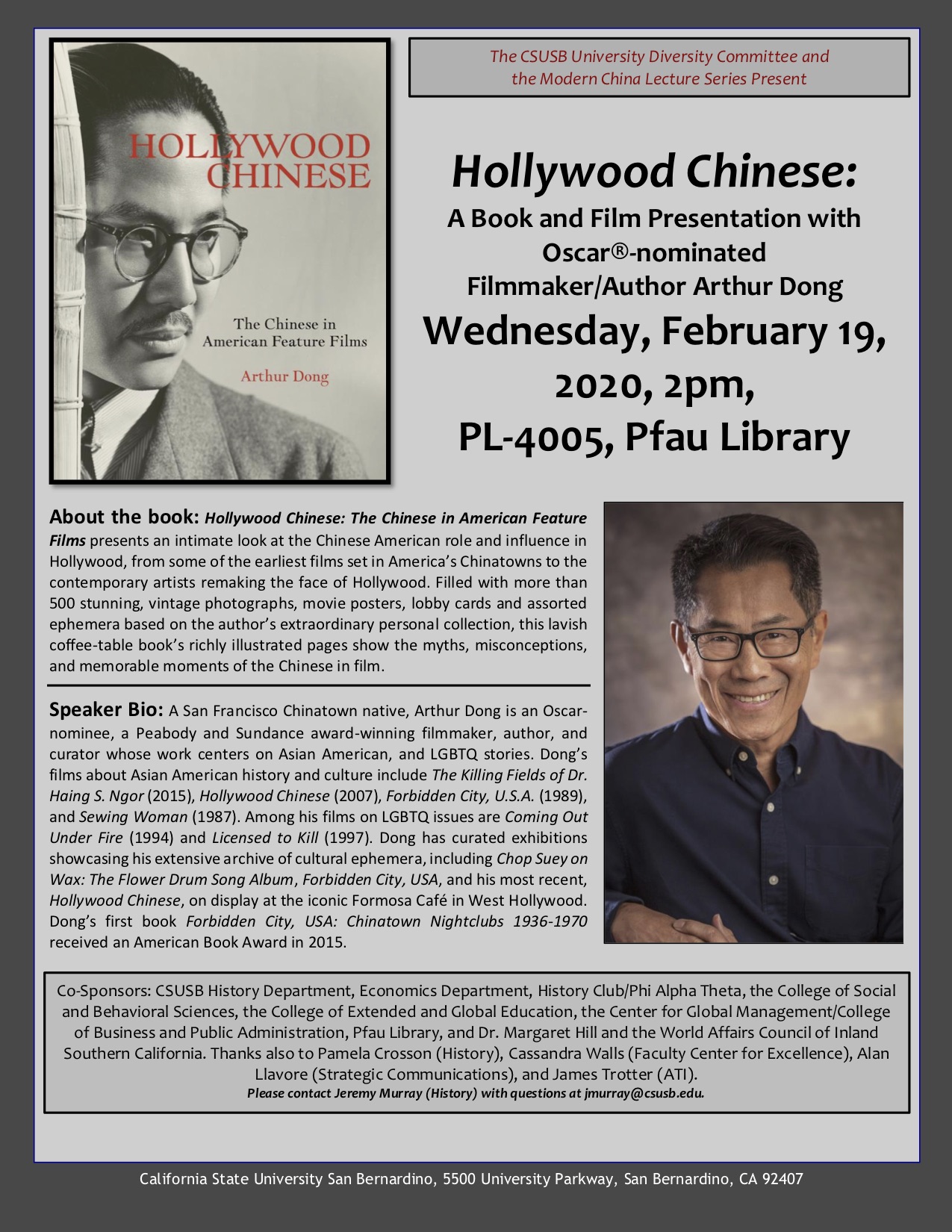 HOLLYWOOD CHINESE

The Chinese in American Feature Films

Arthur Dong

The CSUSB University Diversity Committee and the Modern China Lecture Series Present

Hollywood Chinese:

A Book and Film Presentation with Oscar®-nominated Filmmaker/Author Arthur Dong

Wednesday, February 19, 2020, 2pm, PL-4005, Pfau Library

About the book: Hollywood Chinese: The Chinese in American Feature Films presents an intimate look at the Chinese American role and influence in Hollywood, from some of the earliest films set in America's Chinatowns to the contemporary artists remaking the face of Hollywood. Filled with more than 500 stunning, vintage photographs, movie posters, lobby cards and assorted ephemera based on the author's extraordinary personal collection, this lavish coffee-table book's richly illustrated pages show the myths, misconceptions, and memorable moments of the Chinese in film.

Speaker Bio: A San Francisco Chinatown native, Arthur Dong is an Oscar-nominee, a Peabody and Sundance award-winning filmmaker, author, and curator whose work centers on Asian American, and LGBTQ stories. Dong's films about Asian American history and culture include The Killing Fields of Dr. Haing S. Ngor (2015), Hollywood Chinese (2007), Forbidden City, U.S.A. (1989), and Sewing Woman (1987). Among his films on LGBTQ issues are Coming Out Under Fire (1994) and Licensed to Kill (1997). Dong has curated exhibitions showcasing his extensive archive of cultural ephemera, including Chop Suey on Wax: The Flower Drum Song Album, Forbidden City, USA, and his most recent, Hollywood Chinese, on display at the iconic Formosa Café in West Hollywood. Dong's first book Forbidden City, USA: Chinatown Nightclubs 1936-1970 received an American Book Award in 2015.

Co-Sponsors: CSUSB History Department, Economics Department, History Club/Phi Alpha Theta, the College of Social and Behavioral Sciences, the College of Extended and Global Education, the Center for Global Management/College of Business and Public Administration, Pfau Library, and Dr. Margaret Hill and the World Affairs Council of Inland Southern California. Thanks also to Pamela Crosson (History), Cassandra Walls (Faculty Center for Excellence), Alan Llavore (Strategic Communications), and James Trotter (ATI).
Please contact Jeremy Murray (History) with questions at jmurray@csusb.edu.

California State University San Bernardino, 5500 University Parkway, San Bernardino, CA 92407